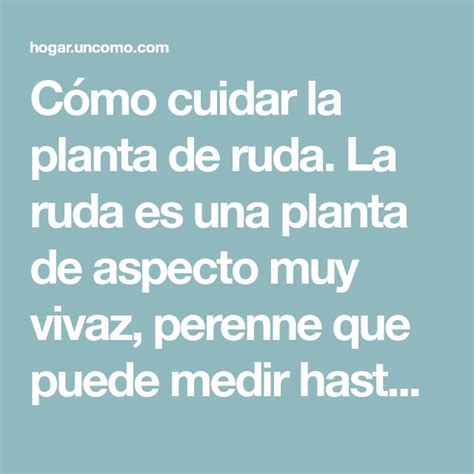 hogar.uncomo.com

Cómo cuidar la planta de ruda. La ruda es una planta de aspecto muy vivaz, perenne que puede medir hast...